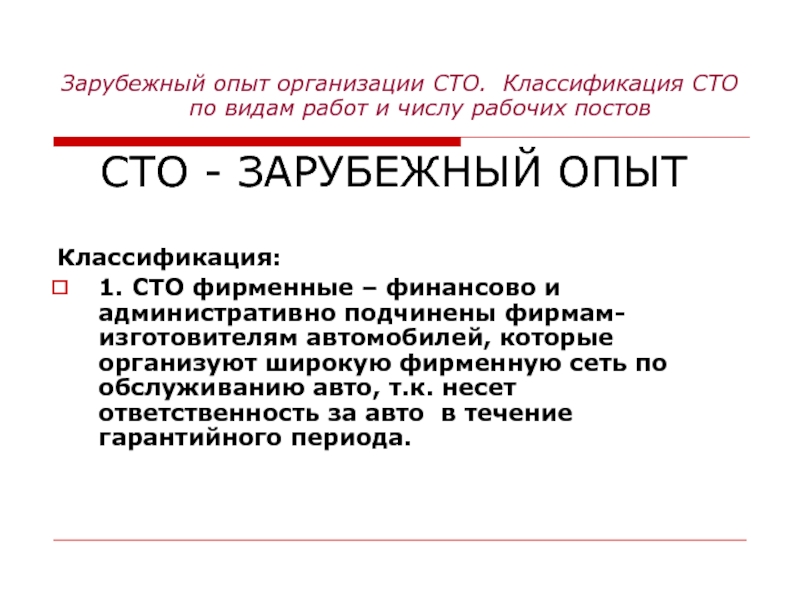 Зарубежный опыт организации СТО. Классификация СТО по видам работ и числу рабочих постов

СТО - ЗАРУБЕЖНЫЙ ОПЫТ

Классификация:

1. СТО фирменные – финансово и административно подчинены фирмам-изготовителям автомобилей, которые организуют широкую фирменную сеть по обслуживанию авто, т.к. несет ответственность за авто в течение гарантийного периода.